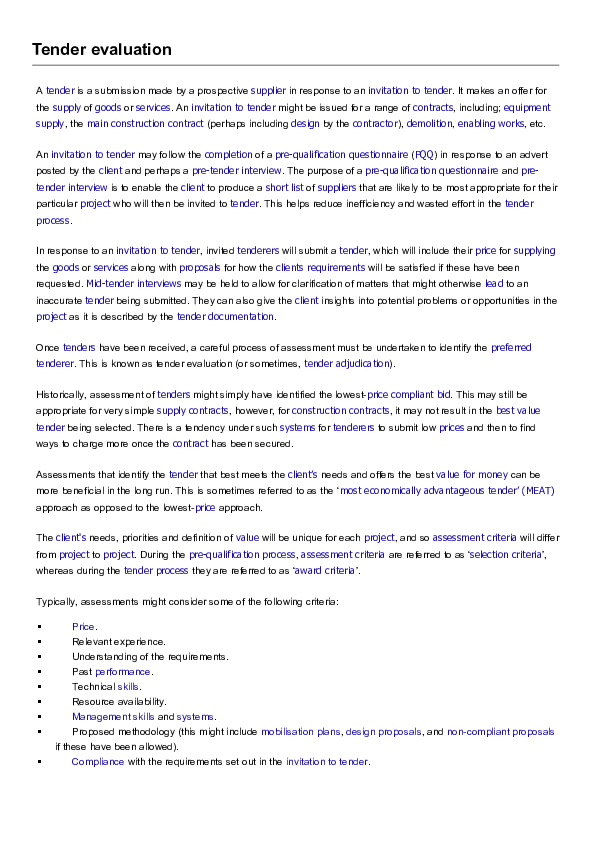 Tender evaluation

A tender is a submission made by a prospective supplier in response to an invitation to tender. It makes an offer for the supply of goods or services. An invitation to tender might be issued for a range of contracts, including; equipment supply, the main construction contract (perhaps including design by the contractor), demolition, enabling works, etc.

An invitation to tender may follow the completion of a pre-qualification questionnaire (PQQ) in response to an advert posted by the client and perhaps a pre-tender interview. The purpose of a pre-qualification questionnaire and pre-tender interview is to enable the client to produce a short list of suppliers that are likely to be most appropriate for their particular project who will then be invited to tender. This helps reduce inefficiency and wasted effort in the tender process.

In response to an invitation to tender, invited tenderers will submit a tender, which will include their price for supplying the goods or services along with proposals for how the clients requirements will be satisfied if these have been requested. Mid-tender interviews may be held to allow for clarification of matters that might otherwise lead to an inaccurate tender being submitted. They can also give the client insights into potential problems or opportunities in the project as it is described by the tender documentation.

Once tenders have been received, a careful process of assessment must be undertaken to identify the preferred tenderer. This is known as tender evaluation (or sometimes, tender adjudication).

Historically, assessment of tenders might simply have identified the lowest-price compliant bid. This may still be appropriate for very simple supply contracts, however, for construction contracts, it may not result in the best value tender being selected. There is a tendency under such systems for tenderers to submit low prices and then to find ways to charge more once the contract has been secured.

Assessments that identify the tender that best meets the client's needs and offers the best value for money can be more beneficial in the long run. This is sometimes referred to as the 'most economically advantageous tender' (MEAT) approach as opposed to the lowest-price approach.

The client's needs, priorities and definition of value will be unique for each project, and so assessment criteria will differ from project to project. During the pre-qualification process, assessment criteria are referred to as 'selection criteria', whereas during the tender process they are referred to as 'award criteria'.

Typically, assessments might consider some of the following criteria:

▪ Price.
▪ Relevant experience.
▪ Understanding of the requirements.
▪ Past performance.
▪ Technical skills.
▪ Resource availability.
▪ Management skills and systems.
▪ Proposed methodology (this might include mobilisation plans, design proposals, and non-compliant proposals if these have been allowed).
▪ Compliance with the requirements set out in the invitation to tender.